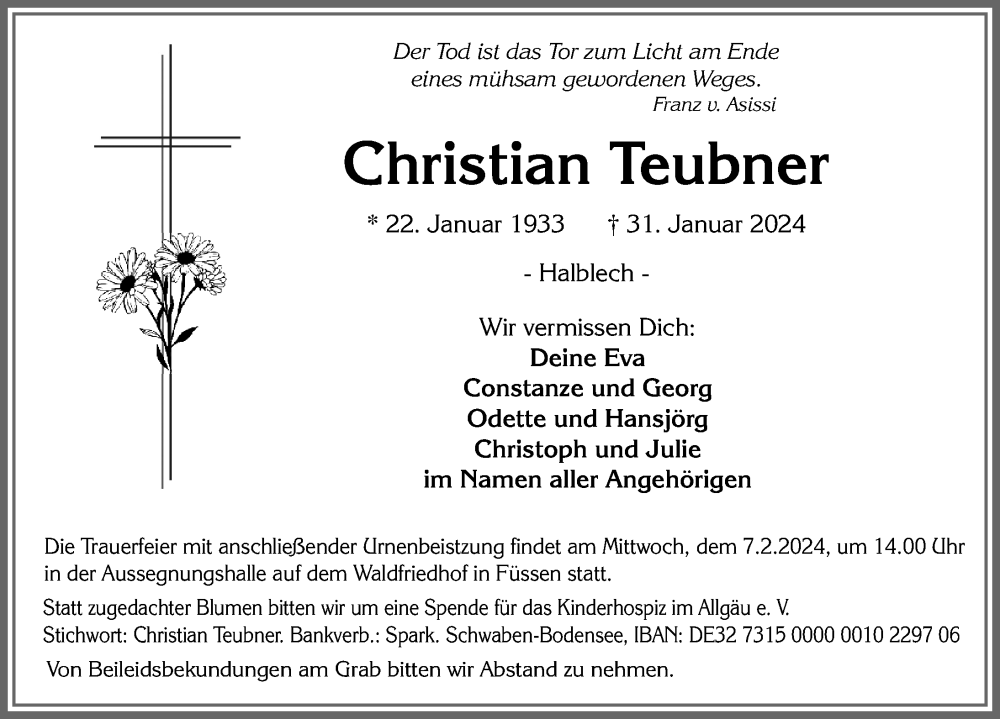 Der Tod ist das Tor zum Licht am Ende
eines mühsam gewordenen Weges.
Franz v. Asissi

Christian Teubner

* 22. Januar 1933 † 31. Januar 2024

- Halblech -

Wir vermissen Dich:
Deine Eva
Constanze und Georg
Odette und Hansjörg
Christoph und Julie
im Namen aller Angehörigen

Die Trauerfeier mit anschließender Urnenbeistzung findet am Mittwoch, dem 7.2.2024, um 14.00 Uhr in der Aussegnungshalle auf dem Waldfriedhof in Füssen statt.

Statt zugedachter Blumen bitten wir um eine Spende für das Kinderhospiz im Allgäu e. V.
Stichwort: Christian Teubner. Bankverb.: Spark. Schwaben-Bodensee, IBAN: DE32 7315 0000 0010 2297 06

Von Beileidsbekundungen am Grab bitten wir Abstand zu nehmen.